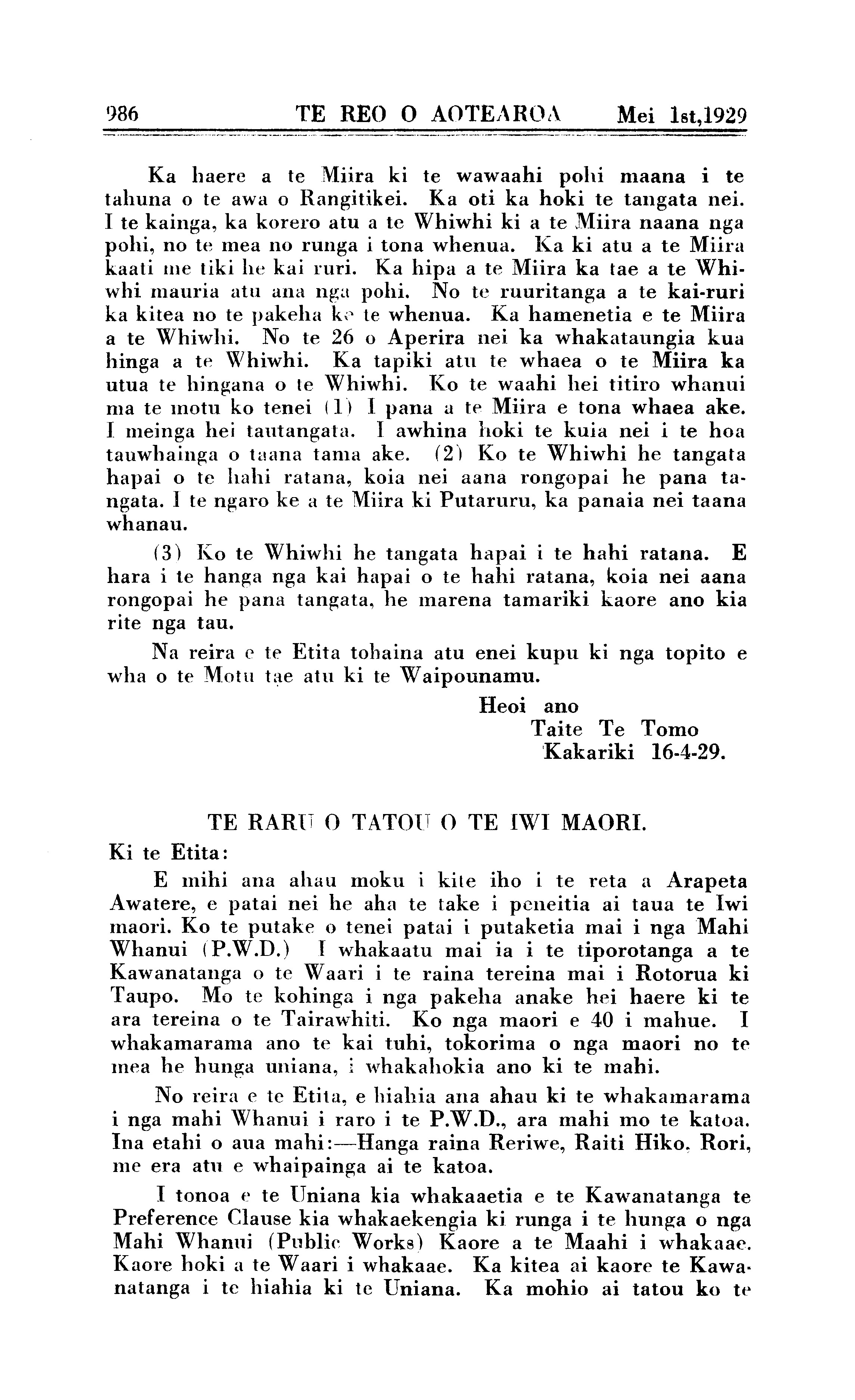 986 TE REO O AOTEAROA Mei 1st,1929

Ka haere a te Miira ki te wawaahi pohi maana i te tahuna o te awa o Rangitikei. Ka oti ka hoki te tangata nei. I te kainga, ka korero atu a te Whiwhi ki a te Miira naana nga pohi, no te mea no runga i tona whenua. Ka ki atu a te Miira kaati me tiki he kai ruri. Ka hipa a te Miira ka tae a te Whiwhi mauria atu ana nga pohi. No te ruuritanga a te kai-ruri ka kitea no te pakeha ke te whenua. Ka hamenetia e te Miira a te Whiwhi. No te 26 o Aperira nei ka whakataungia kua hinga a te Whiwhi. Ka tapiki atu te whaea o te Miira ka utua te hingana o te Whiwhi. Ko te waahi hei titiro whanui ma te motu ko tenei (1) I pana a te Miira e tona whaea ake. I meinga hei tautangata. I awhina hoki te kuia nei i te hoa tauwhainga o taana tama ake. (2) Ko te Whiwhi he tangata hapai o te hahi ratana, koia nei aana rongopai he pana tangata. I te ngaro ke a te Miira ki Putaruru, ka panaia nei taana whanau.

(3) Ko te Whiwhi he tangata hapai i te hahi ratana. E hara i te hanga nga kai hapai o te hahi ratana, koia nei aana rongopai he pana tangata, he marena tamariki kaore ano kia rite nga tau.

Na reira e te Etita tohaina atu enei kupu ki nga topito e wha o te Motu tae atu ki te Waipounamu.

Heoi ano
Taite Te Tomo
Kakariki 16-4-29.

TE RARU O TATOU O TE IWI MAORI.

Ki te Etita:

E mihi ana ahau moku i kite iho i te reta a Arapeta Awatere, e patai nei he aha te take i peneitia ai taua te Iwi maori. Ko te putake o tenei patai i putaketia mai i nga Mahi Whanui (P.W.D.) I whakaatu mai ia i te tiporotanga a te Kawanatanga o te Waari i te raina tereina mai i Rotorua ki Taupo. Mo te kohinga i nga pakeha anake hei haere ki te ara tereina o te Tairawhiti. Ko nga maori e 40 i mahue. I whakamarama ano te kai tuhi, tokorima o nga maori no te mea he hunga uniana, i whakahokia ano ki te mahi.

No reira e te Etita, e hiahia ana ahau ki te whakamarama i nga mahi Whanui i raro i te P.W.D., ara mahi mo te katoa. Ina etahi o aua mahi:—Hanga raina Reriwe, Raiti Hiko, Rori, me era atu e whaipainga ai te katoa.

I tonoa e te Uniana kia whakaaetia e te Kawanatanga te Preference Clause kia whakaekengia ki runga i te hunga o nga Mahi Whanui (Public Works) Kaore a te Maahi i whakaae. Kaore hoki a te Waari i whakaae. Ka kitea ai kaore te Kawanatanga i te hiahia ki te Uniana. Ka mohio ai tatou ko te